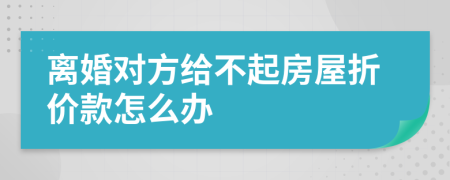 离婚对方给不起房屋折价款怎么办